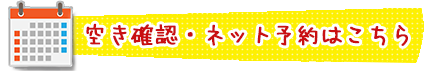 空き確認・ネット予約はこちら